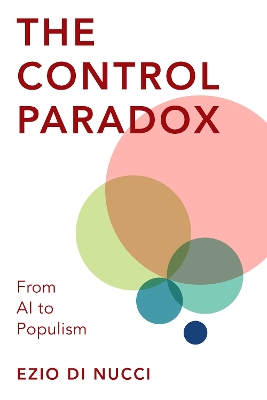 THE CONTROL PARADOX

From AI to Populism

EZIO DI NUCCI